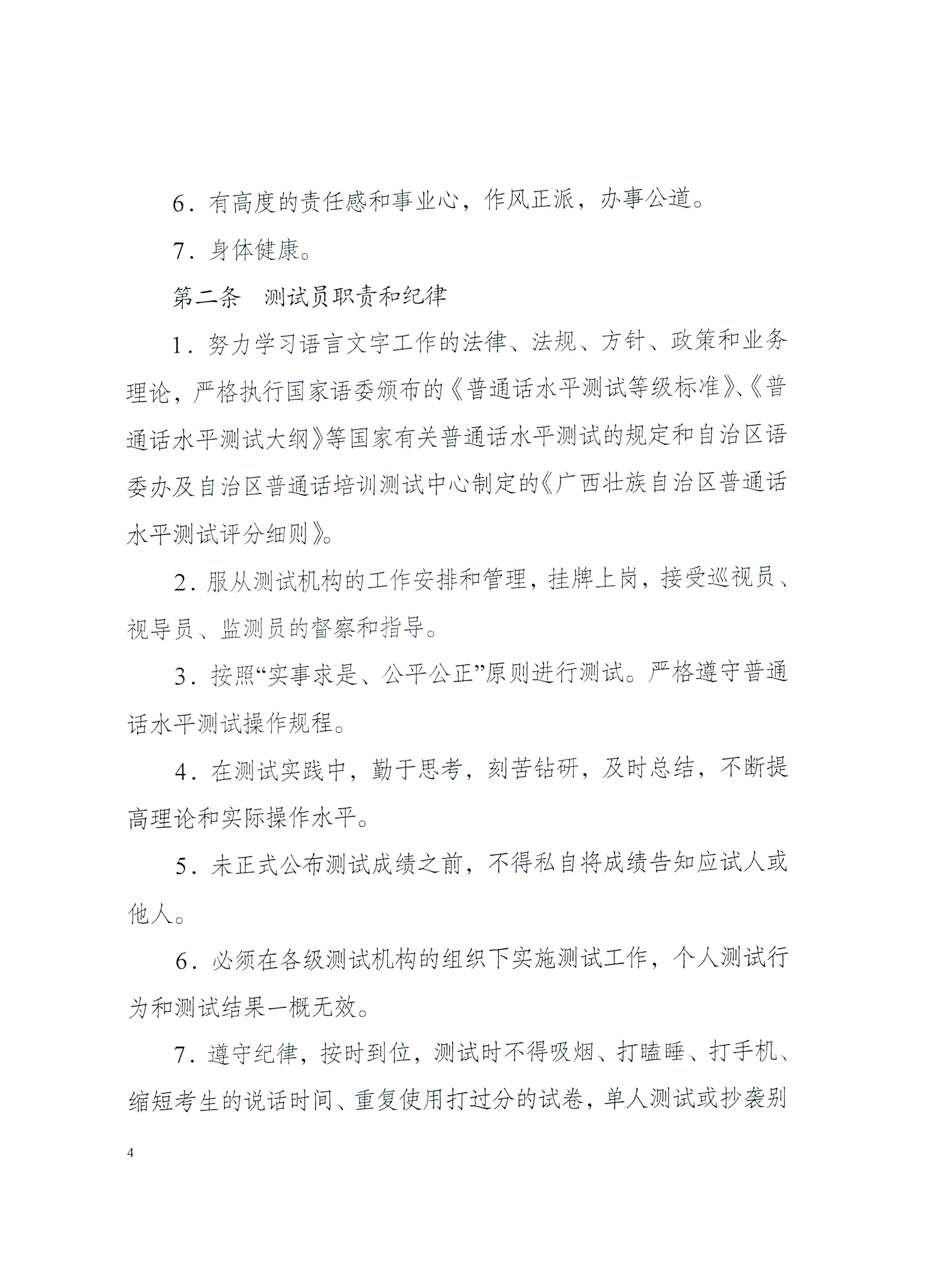 6．有高度的责任感和事业心，作风正派，办事公道。

7．身体健康。

第二条　测试员职责和纪律

1．努力学习语言文字工作的法律、法规、方针、政策和业务理论，严格执行国家语委颁布的《普通话水平测试等级标准》、《普通话水平测试大纲》等国家有关普通话水平测试的规定和自治区语委办及自治区普通话培训测试中心制定的《广西壮族自治区普通话水平测试评分细则》。

2．服从测试机构的工作安排和管理，挂牌上岗，接受巡视员、视导员、监测员的督察和指导。

3．按照“实事求是、公平公正”原则进行测试。严格遵守普通话水平测试操作规程。

4．在测试实践中，勤于思考，刻苦钻研，及时总结，不断提高理论和实际操作水平。

5．未正式公布测试成绩之前，不得私自将成绩告知应试人或他人。

6．必须在各级测试机构的组织下实施测试工作，个人测试行为和测试结果一概无效。

7．遵守纪律，按时到位，测试时不得吸烟、打瞌睡、打手机、缩短考生的说话时间、重复使用打过分的试卷，单人测试或抄袭别

4